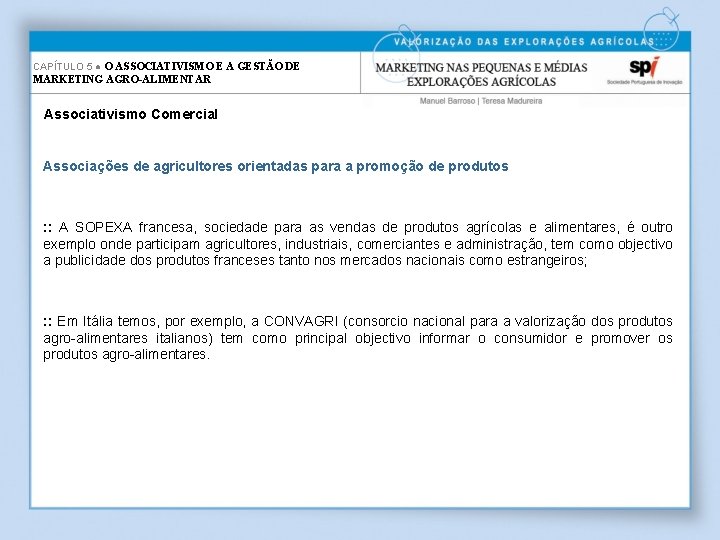 VALORIZAÇÃO DAS EXPLORAÇÕES AGRÍCOLAS

CAPÍTULO 5 ● O ASSOCIATIVISMO E A GESTÃO DE MARKETING AGRO-ALIMENTAR

MARKETING NAS PEQUENAS E MÉDIAS EXPLORAÇÕES AGRÍCOLAS

spi
Sociedade Portuguesa de Inovação

Manuel Barroso | Teresa Madureira

Associativismo Comercial

Associações de agricultores orientadas para a promoção de produtos

:: A SOPEXA francesa, sociedade para as vendas de produtos agrícolas e alimentares, é outro exemplo onde participam agricultores, industriais, comerciantes e administração, tem como objectivo a publicidade dos produtos franceses tanto nos mercados nacionais como estrangeiros;

:: Em Itália temos, por exemplo, a CONVAGRI (consorcio nacional para a valorização dos produtos agro-alimentares italianos) tem como principal objectivo informar o consumidor e promover os produtos agro-alimentares.